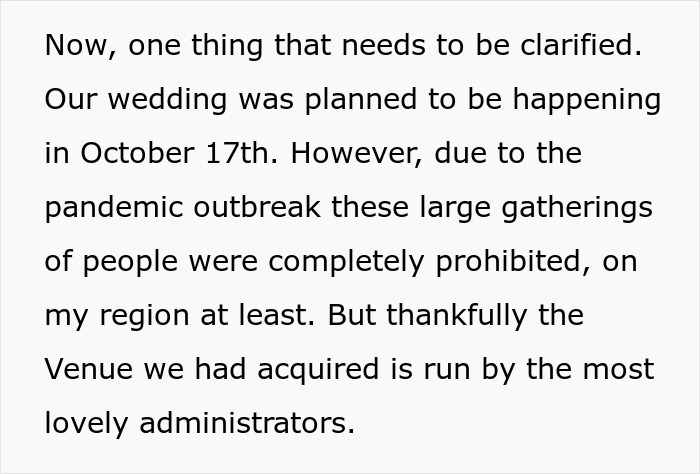 Now, one thing that needs to be clarified. Our wedding was planned to be happening in October 17th. However, due to the pandemic outbreak these large gatherings of people were completely prohibited, on my region at least. But thankfully the Venue we had acquired is run by the most lovely administrators.